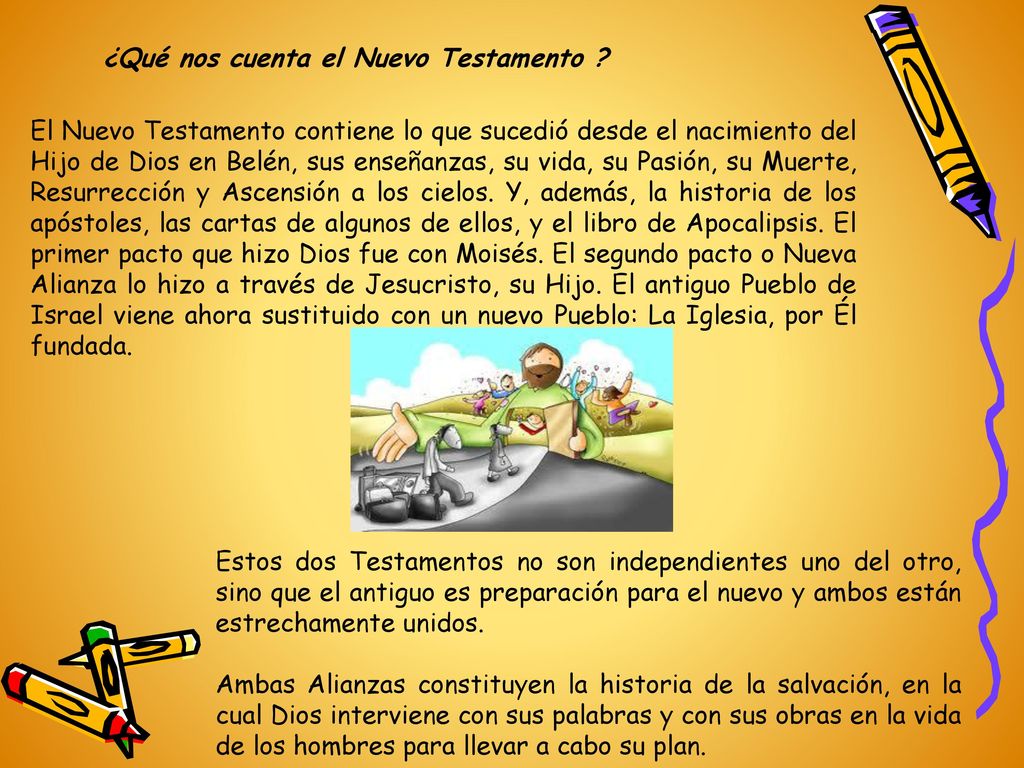 ¿Qué nos cuenta el Nuevo Testamento ?

El Nuevo Testamento contiene lo que sucedió desde el nacimiento del Hijo de Dios en Belén, sus enseñanzas, su vida, su Pasión, su Muerte, Resurrección y Ascensión a los cielos. Y, además, la historia de los apóstoles, las cartas de algunos de ellos, y el libro de Apocalipsis. El primer pacto que hizo Dios fue con Moisés. El segundo pacto o Nueva Alianza lo hizo a través de Jesucristo, su Hijo. El antiguo Pueblo de Israel viene ahora sustituido con un nuevo Pueblo: La Iglesia, por Él fundada.

Estos dos Testamentos no son independientes uno del otro, sino que el antiguo es preparación para el nuevo y ambos están estrechamente unidos.

Ambas Alianzas constituyen la historia de la salvación, en la cual Dios interviene con sus palabras y con sus obras en la vida de los hombres para llevar a cabo su plan.